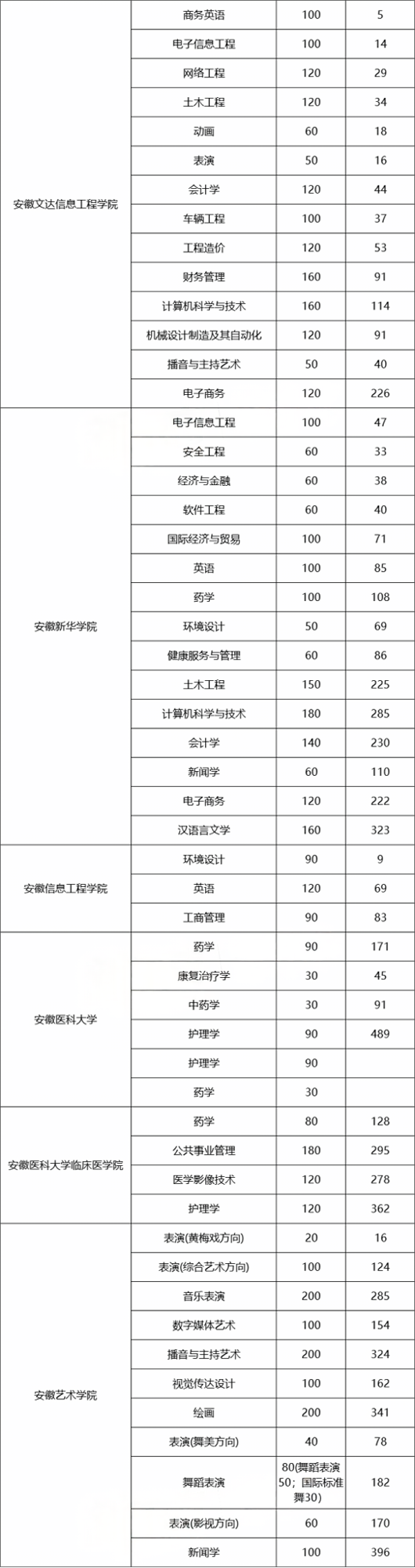 | | | | |
|---|---|---|---|
| 安徽文达信息工程学院 | 商务英语 | 100 | 5 |
| | 电子信息工程 | 100 | 14 |
| | 网络工程 | 120 | 29 |
| | 土木工程 | 120 | 34 |
| | 动画 | 60 | 18 |
| | 表演 | 50 | 16 |
| | 会计学 | 120 | 44 |
| | 车辆工程 | 100 | 37 |
| | 工程造价 | 120 | 53 |
| | 财务管理 | 160 | 91 |
| | 计算机科学与技术 | 160 | 114 |
| | 机械设计制造及其自动化 | 120 | 91 |
| | 播音与主持艺术 | 50 | 40 |
| | 电子商务 | 120 | 226 |
| 安徽新华学院 | 电子信息工程 | 100 | 47 |
| | 安全工程 | 60 | 33 |
| | 经济与金融 | 60 | 38 |
| | 软件工程 | 60 | 40 |
| | 国际经济与贸易 | 100 | 71 |
| | 英语 | 100 | 85 |
| | 药学 | 100 | 108 |
| | 环境设计 | 50 | 69 |
| | 健康服务与管理 | 60 | 86 |
| | 土木工程 | 150 | 225 |
| | 计算机科学与技术 | 180 | 285 |
| | 会计学 | 140 | 230 |
| | 新闻学 | 60 | 110 |
| | 电子商务 | 120 | 222 |
| | 汉语言文学 | 160 | 323 |
| 安徽信息工程学院 | 环境设计 | 90 | 9 |
| | 英语 | 120 | 69 |
| | 工商管理 | 90 | 83 |
| 安徽医科大学 | 药学 | 90 | 171 |
| | 康复治疗学 | 30 | 45 |
| | 中药学 | 30 | 91 |
| | 护理学 | 90 | 489 |
| | 护理学 | 90 | |
| | 药学 | 30 | |
| 安徽医科大学临床医学院 | 药学 | 80 | 128 |
| | 公共事业管理 | 180 | 295 |
| | 医学影像技术 | 120 | 278 |
| | 护理学 | 120 | 362 |
| 安徽艺术学院 | 表演(黄梅戏方向) | 20 | 16 |
| | 表演(综合艺术方向) | 100 | 124 |
| | 音乐表演 | 200 | 285 |
| | 数字媒体艺术 | 100 | 154 |
| | 播音与主持艺术 | 200 | 324 |
| | 视觉传达设计 | 100 | 162 |
| | 绘画 | 200 | 341 |
| | 表演(舞美方向) | 40 | 78 |
| | 舞蹈表演 | 80(舞蹈表演50；国际标准舞30) | 182 |
| | 表演(影视方向) | 60 | 170 |
| | 新闻学 | 100 | 396 |